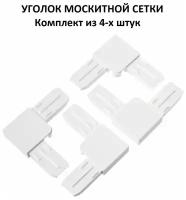 УГОЛОК МОСКИТНОЙ СЕТКИ
Комплект из 4-х штук